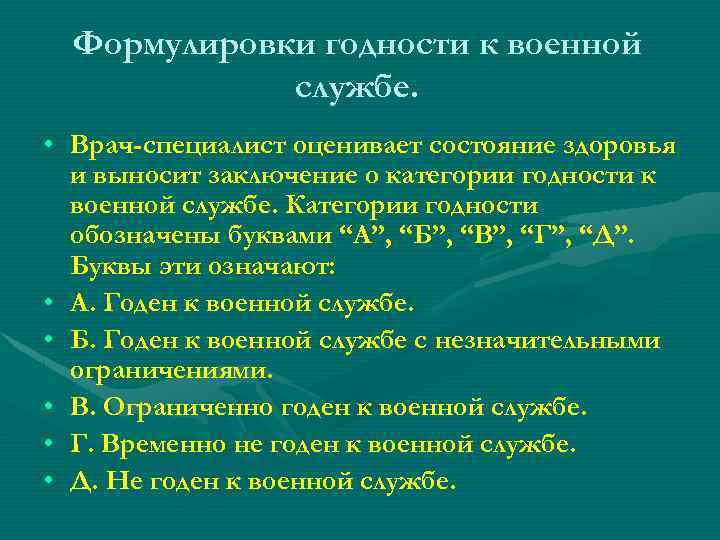 Формулировки годности к военной службе.

• Врач-специалист оценивает состояние здоровья и выносит заключение о категории годности к военной службе. Категории годности обозначены буквами “А”, “Б”, “В”, “Г”, “Д”. Буквы эти означают:
• А. Годен к военной службе.
• Б. Годен к военной службе с незначительными ограничениями.
• В. Ограниченно годен к военной службе.
• Г. Временно не годен к военной службе.
• Д. Не годен к военной службе.